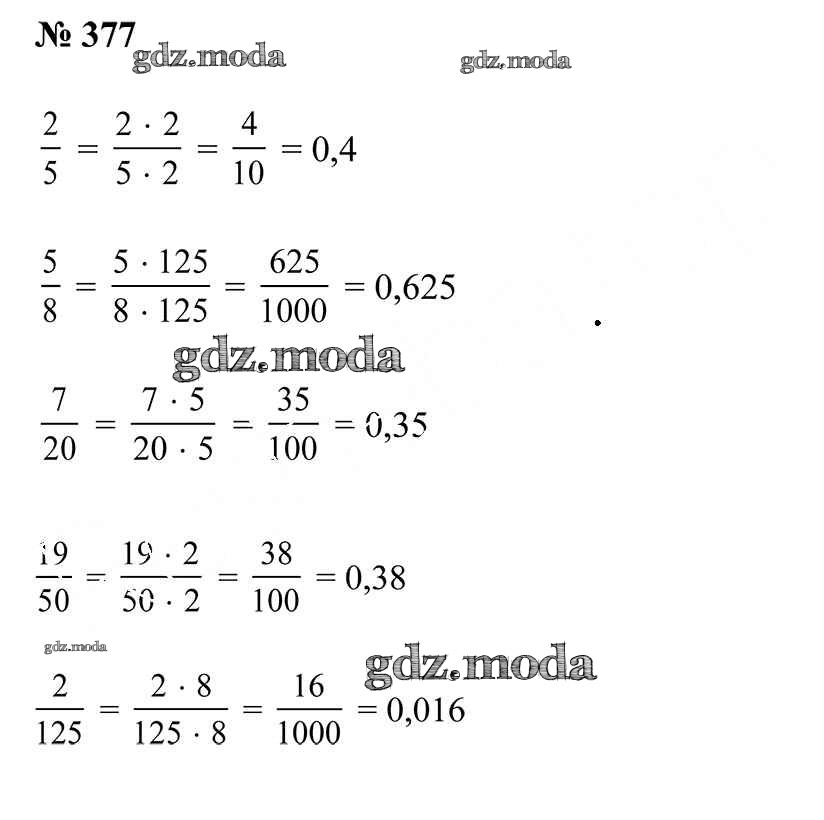 № 377 gdz.moda gdz.moda

$\frac{2}{5} = \frac{2 \cdot 2}{5 \cdot 2} = \frac{4}{10} = 0,4$

$\frac{5}{8} = \frac{5 \cdot 125}{8 \cdot 125} = \frac{625}{1000} = 0,625$

gdz.moda

$\frac{7}{20} = \frac{7 \cdot 5}{20 \cdot 5} = \frac{35}{100} = 0,35$

$\frac{19}{50} = \frac{19 \cdot 2}{50 \cdot 2} = \frac{38}{100} = 0,38$

gdz.moda gdz.moda

$\frac{2}{125} = \frac{2 \cdot 8}{125 \cdot 8} = \frac{16}{1000} = 0,016$